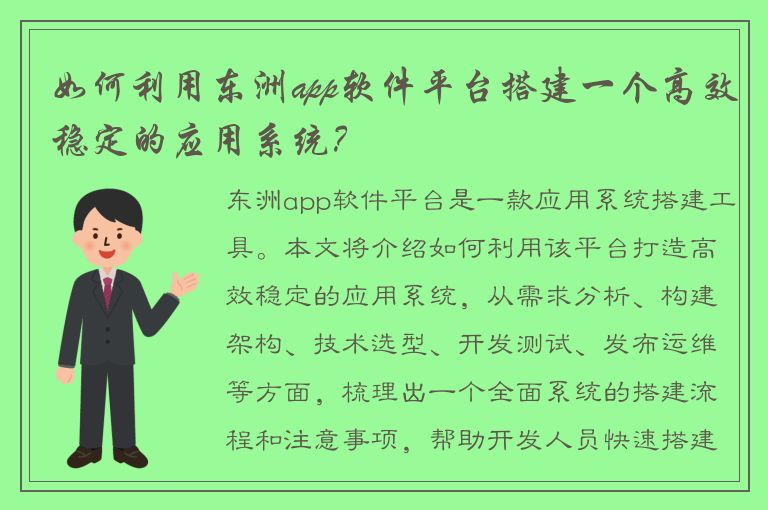 如何利用东洲app软件平台搭建一个高效稳定的应用系统？

东洲app软件平台是一款应用系统搭建工具。本文将介绍如何利用该平台打造高效稳定的应用系统，从需求分析、构建架构、技术选型、开发测试、发布运维等方面，梳理出一个全面系统的搭建流程和注意事项，帮助开发人员快速搭建